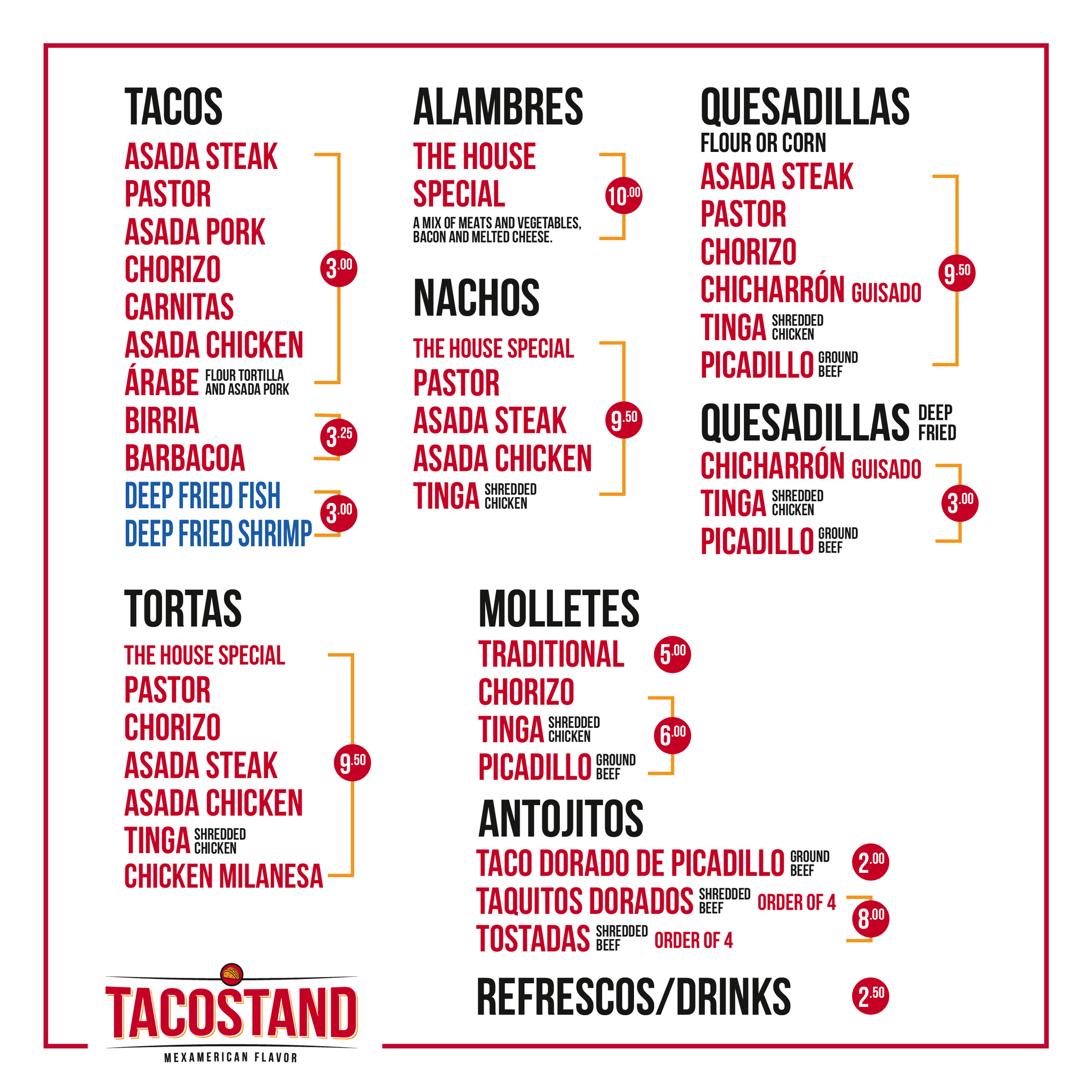 TACOS
ASADA STEAK
PASTOR
ASADA PORK
CHORIZO
CARNITAS
ASADA CHICKEN
ÁRABE FLOUR TORTILLA AND ASADA PORK
3.00
BIRRIA
BARBACOA
3.25
DEEP FRIED FISH
DEEP FRIED SHRIMP
3.00

ALAMBRES
THE HOUSE SPECIAL
A MIX OF MEATS AND VEGETABLES, BACON AND MELTED CHEESE.
10.00

NACHOS
THE HOUSE SPECIAL
PASTOR
ASADA STEAK
ASADA CHICKEN
TINGA SHREDDED CHICKEN
9.50

QUESADILLAS
FLOUR OR CORN
ASADA STEAK
PASTOR
CHORIZO
CHICHARRÓN GUISADO
TINGA SHREDDED CHICKEN
PICADILLO GROUND BEEF
9.50

QUESADILLAS DEEP FRIED
CHICHARRÓN GUISADO
TINGA SHREDDED CHICKEN
PICADILLO GROUND BEEF
3.00

TORTAS
THE HOUSE SPECIAL
PASTOR
CHORIZO
ASADA STEAK
ASADA CHICKEN
TINGA SHREDDED CHICKEN
CHICKEN MILANESA
9.50

MOLLETES
TRADITIONAL 5.00
CHORIZO
TINGA SHREDDED CHICKEN
PICADILLO GROUND BEEF
6.00

ANTOJITOS
TACO DORADO DE PICADILLO GROUND BEEF 2.00
TAQUITOS DORADOS SHREDDED BEEF ORDER OF 4
TOSTADAS SHREDDED BEEF ORDER OF 4
8.00

REFRESCOS/DRINKS 2.50

TACOSTAND
MEXAMERICAN FLAVOR